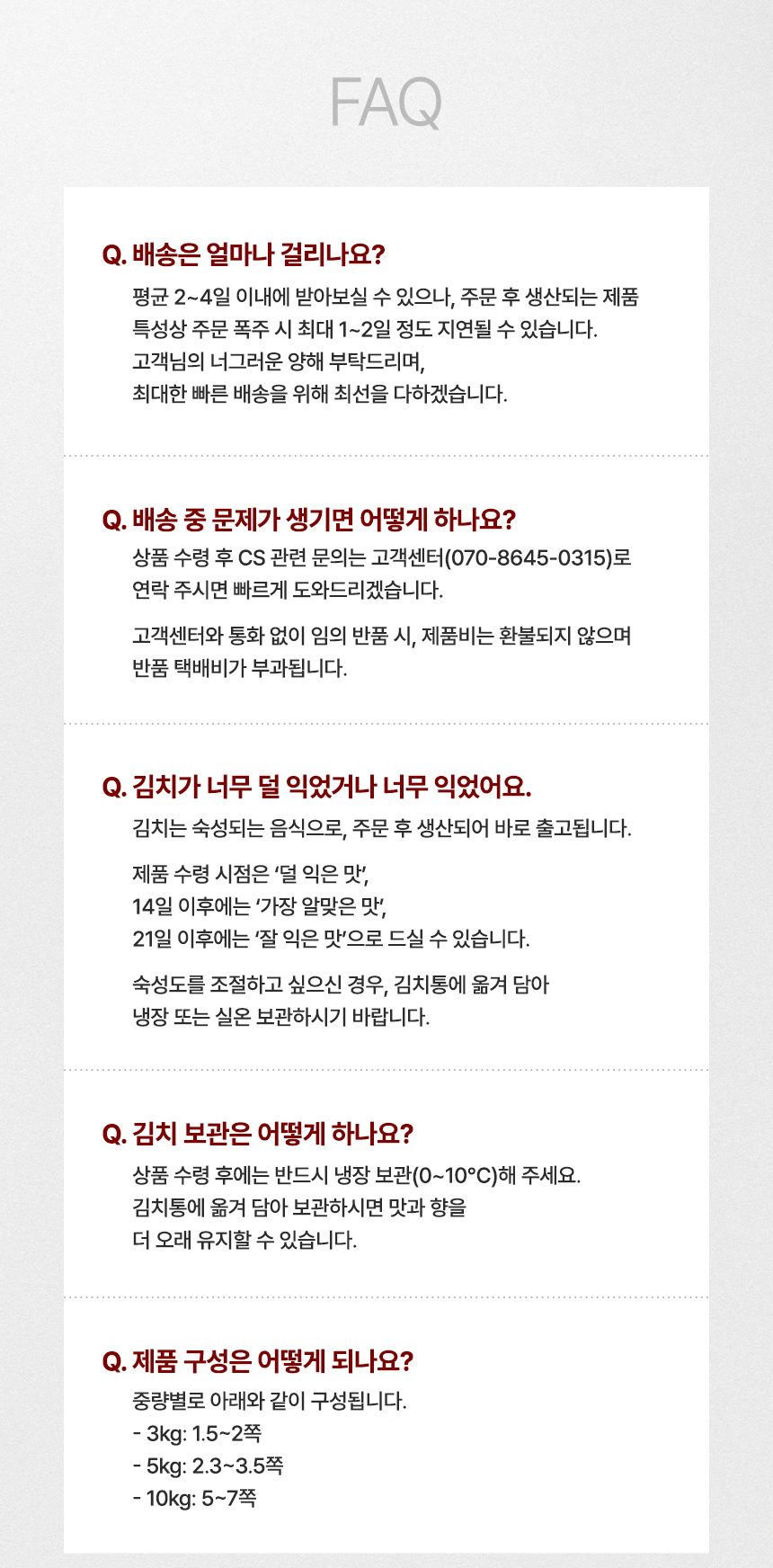 FAQ

Q. 배송은 얼마나 걸리나요?

평균 2~4일 이내에 받아보실 수 있으나, 주문 후 생산되는 제품 특성상 주문 폭주 시 최대 1~2일 정도 지연될 수 있습니다.
고객님의 너그러운 양해 부탁드리며,
최대한 빠른 배송을 위해 최선을 다하겠습니다.

Q. 배송 중 문제가 생기면 어떻게 하나요?

상품 수령 후 CS 관련 문의는 고객센터(070-8645-0315)로 연락 주시면 빠르게 도와드리겠습니다.

고객센터와 통화 없이 임의 반품 시, 제품비는 환불되지 않으며 반품 택배비가 부과됩니다.

Q. 김치가 너무 덜 익었거나 너무 익었어요.

김치는 숙성되는 음식으로, 주문 후 생산되어 바로 출고됩니다.

제품 수령 시점은 '덜 익은 맛',
14일 이후에는 '가장 알맞은 맛',
21일 이후에는 '잘 익은 맛'으로 드실 수 있습니다.

숙성도를 조절하고 싶으신 경우, 김치통에 옮겨 담아 냉장 또는 실온 보관하시기 바랍니다.

Q. 김치 보관은 어떻게 하나요?

상품 수령 후에는 반드시 냉장 보관(0~10°C)해 주세요.
김치통에 옮겨 담아 보관하시면 맛과 향을 더 오래 유지할 수 있습니다.

Q. 제품 구성은 어떻게 되나요?

중량별로 아래와 같이 구성됩니다.
- 3kg: 1.5~2쪽
- 5kg: 2.3~3.5쪽
- 10kg: 5~7쪽